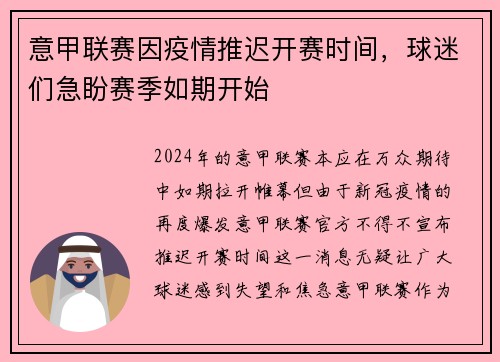 意甲联赛因疫情推迟开赛时间，球迷们急盼赛季如期开始

2024年的意甲联赛本应在万众期待中如期拉开帷幕但由于新冠疫情的再度爆发意甲联赛官方不得不宣布推迟开赛时间这一消息无疑让广大球迷感到失望和焦急意甲联赛作为